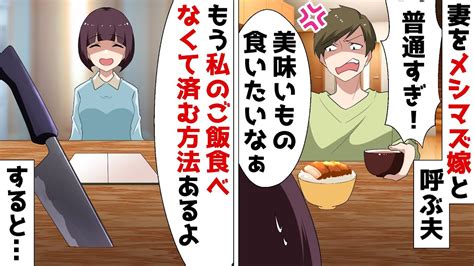 妻をメシマズ嫁と呼ぶ夫

普通すぎ！

美味いもの食いたいなぁ

もう私のご飯食べなくて済む方法あるよ

すると…